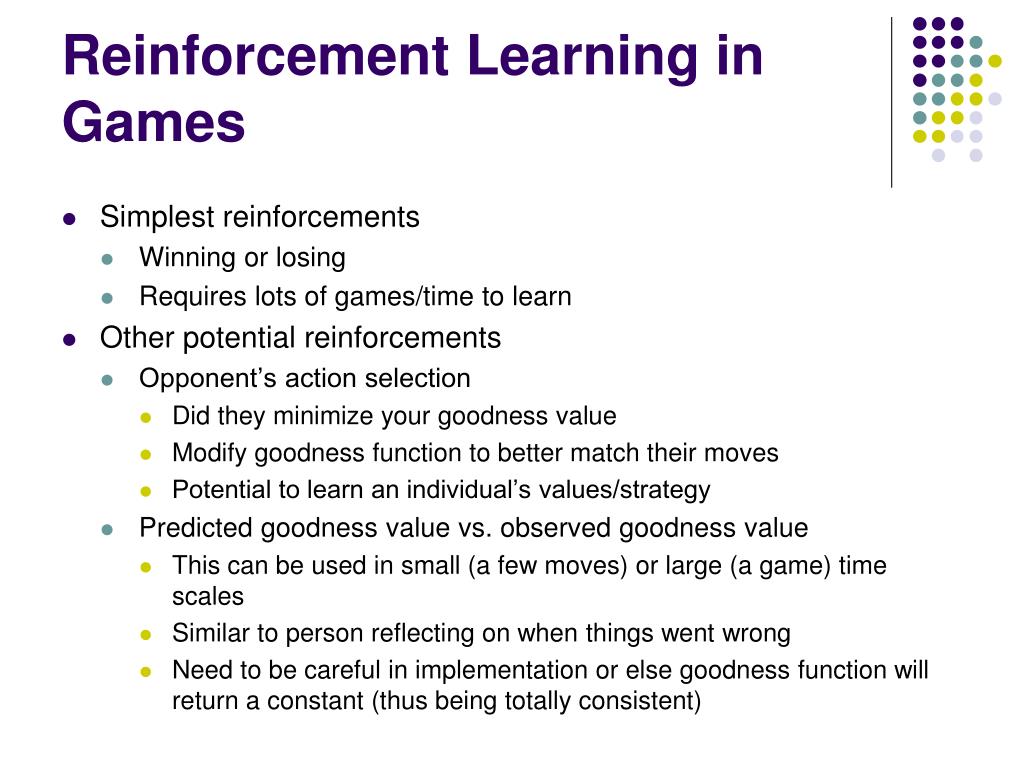 Reinforcement Learning in Games

- Simplest reinforcements
  - Winning or losing
  - Requires lots of games/time to learn
- Other potential reinforcements
  - Opponent’s action selection
    - Did they minimize your goodness value
    - Modify goodness function to better match their moves
    - Potential to learn an individual’s values/strategy
  - Predicted goodness value vs. observed goodness value
    - This can be used in small (a few moves) or large (a game) time scales
    - Similar to person reflecting on when things went wrong
    - Need to be careful in implementation or else goodness function will return a constant (thus being totally consistent)